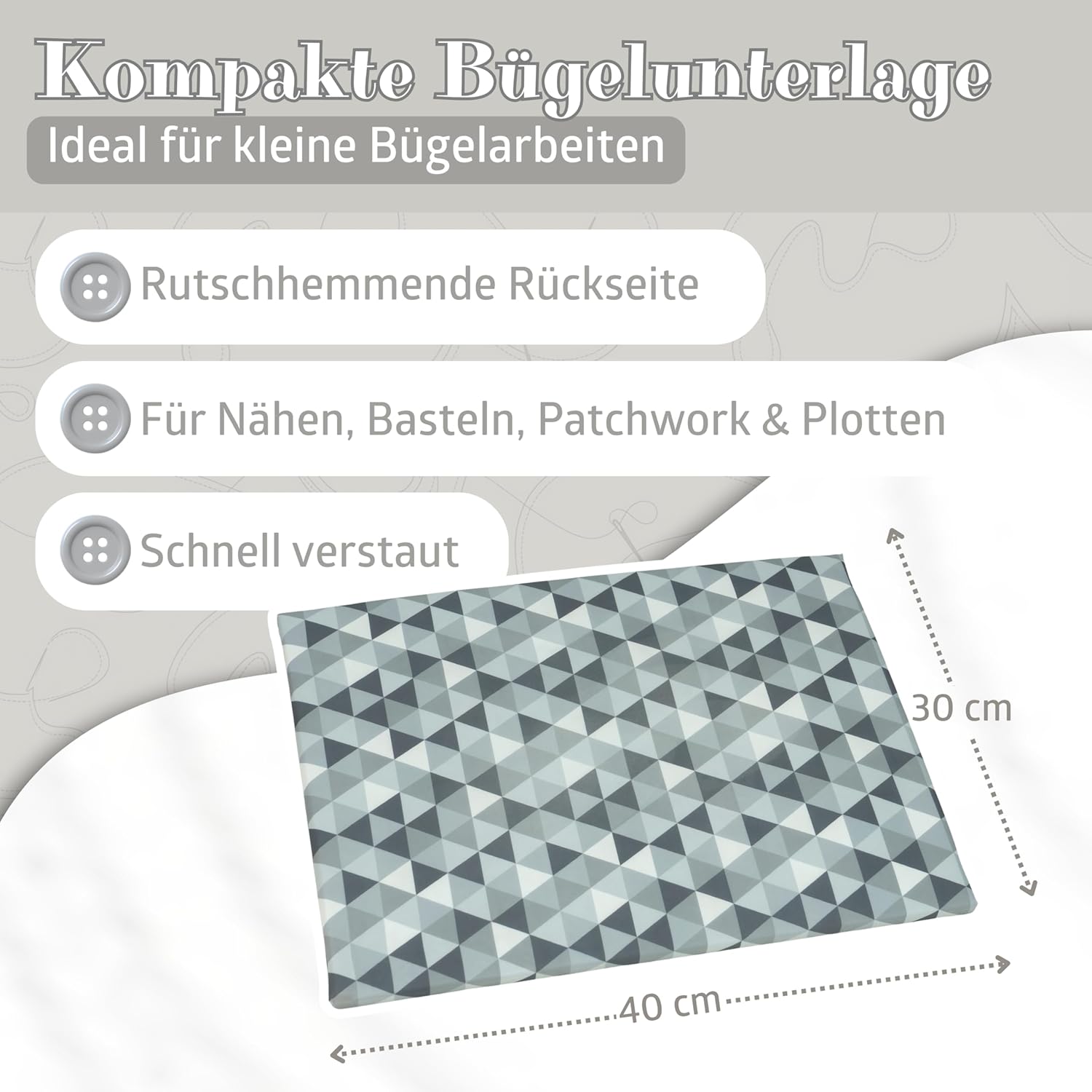 Kompakte Bügelunterlage

Ideal für kleine Bügelarbeiten

Rutschhemmende Rückseite

Für Nähen, Basteln, Patchwork & Plotten

Schnell verstaut

30 cm

40 cm